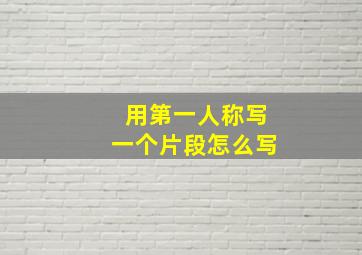 用第一人称写
一个片段怎么写